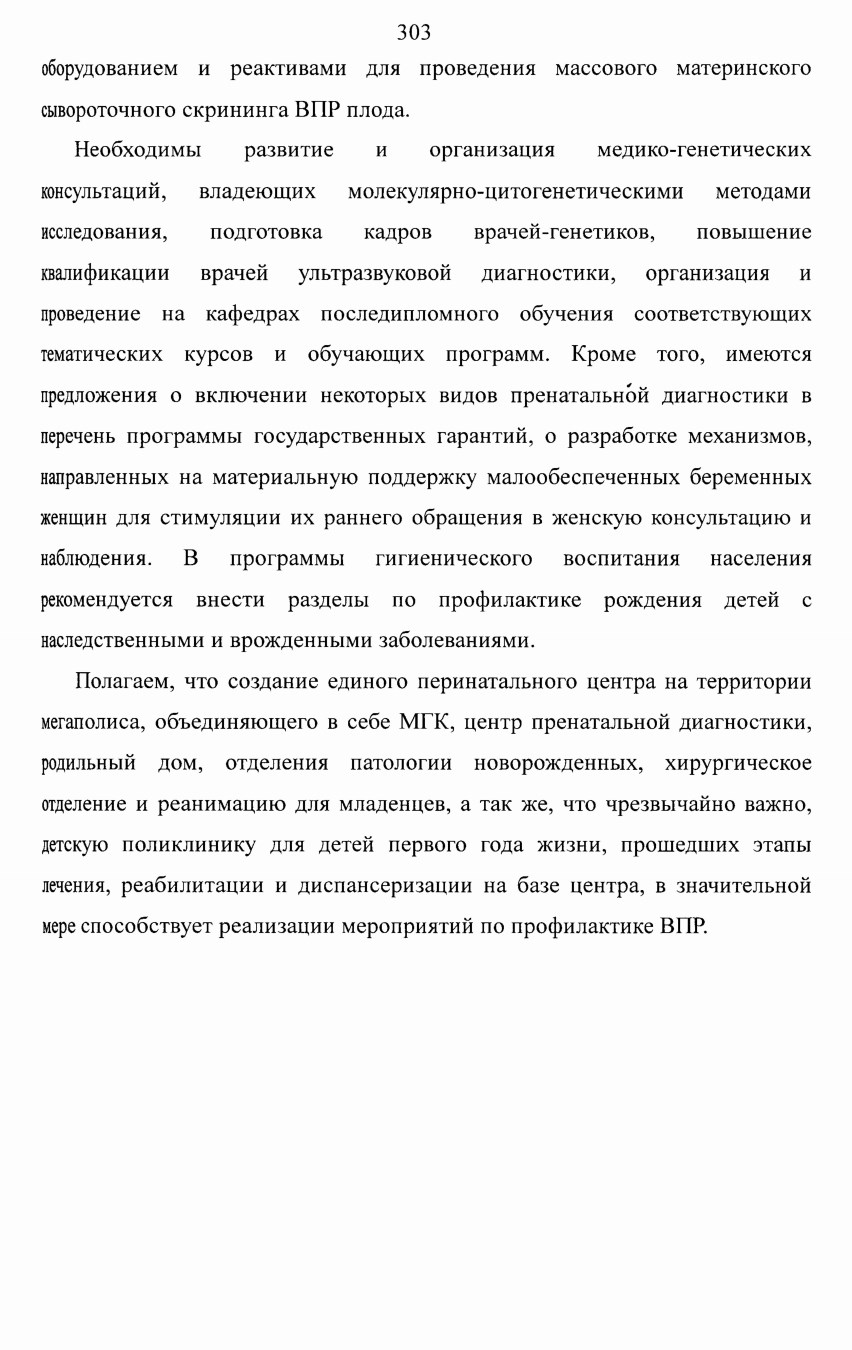 303

оборудованием и реактивами для проведения массового материнского сывороточного скрининга ВПР плода.

Необходимы развитие и организация медико-генетических консультаций, владеющих молекулярно-цитогенетическими методами исследования, подготовка кадров врачей-генетиков, повышение квалификации врачей ультразвуковой диагностики, организация и проведение на кафедрах последипломного обучения соответствующих тематических курсов и обучающих программ. Кроме того, имеются предложения о включении некоторых видов пренатальной диагностики в перечень программы государственных гарантий, о разработке механизмов, направленных на материальную поддержку малообеспеченных беременных женщин для стимуляции их раннего обращения в женскую консультацию и наблюдения. В программы гигиенического воспитания населения рекомендуется внести разделы по профилактике рождения детей с наследственными и врожденными заболеваниями.

Полагаем, что создание единого перинатального центра на территории мегаполиса, объединяющего в себе МГК, центр пренатальной диагностики, родильный дом, отделения патологии новорожденных, хирургическое отделение и реанимацию для младенцев, а так же, что чрезвычайно важно, детскую поликлинику для детей первого года жизни, прошедших этапы лечения, реабилитации и диспансеризации на базе центра, в значительной мере способствует реализации мероприятий по профилактике ВПР.